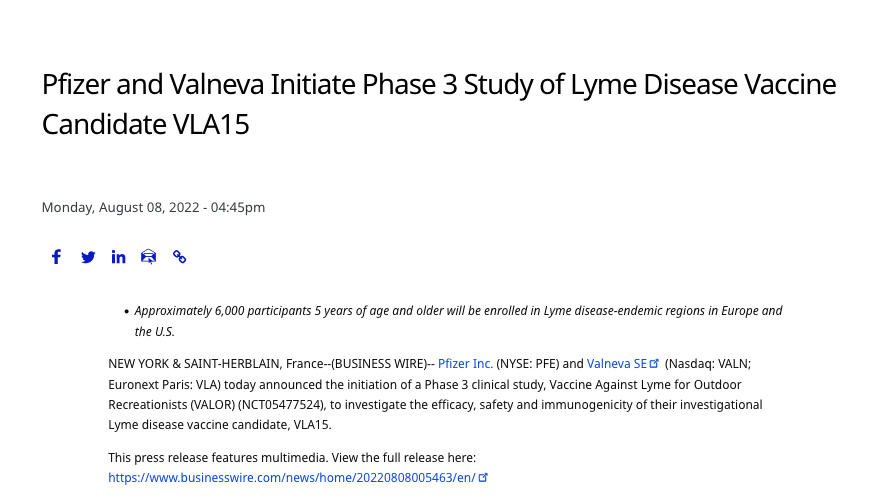 Pfizer and Valneva Initiate Phase 3 Study of Lyme Disease Vaccine Candidate VLA15

Monday, August 08, 2022 - 04:45pm

• Approximately 6,000 participants 5 years of age and older will be enrolled in Lyme disease-endemic regions in Europe and the U.S.

NEW YORK & SAINT-HERBLAIN, France--(BUSINESS WIRE)-- Pfizer Inc. (NYSE: PFE) and Valneva SE (Nasdaq: VALN; Euronext Paris: VLA) today announced the initiation of a Phase 3 clinical study, Vaccine Against Lyme for Outdoor Recreationists (VALOR) (NCT05477524), to investigate the efficacy, safety and immunogenicity of their investigational Lyme disease vaccine candidate, VLA15.

This press release features multimedia. View the full release here: https://www.businesswire.com/news/home/20220808005463/en/